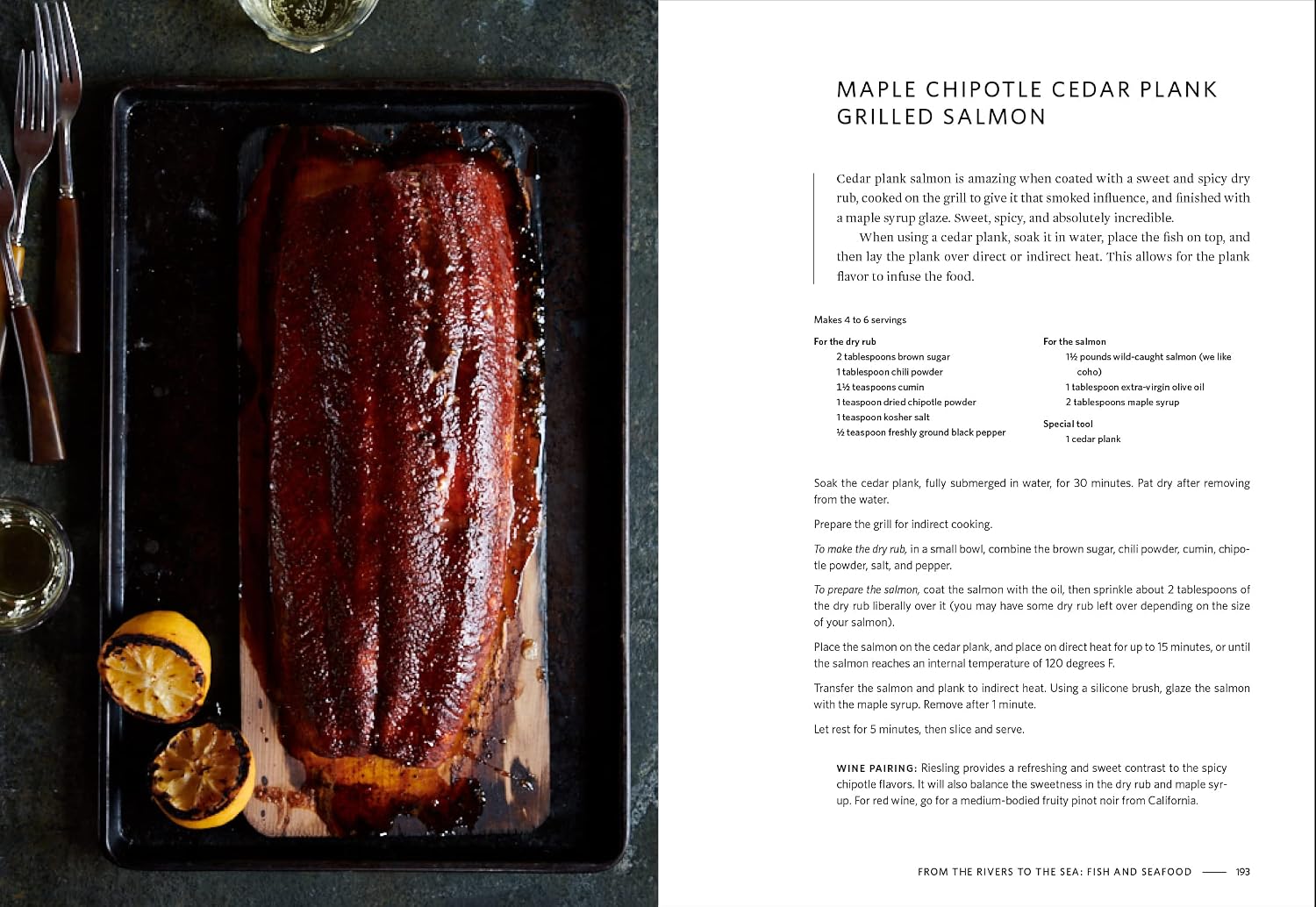 MAPLE CHIPOTLE CEDAR PLANK GRILLED SALMON

Cedar plank salmon is amazing when coated with a sweet and spicy dry rub, cooked on the grill to give it that smoked influence, and finished with a maple syrup glaze. Sweet, spicy, and absolutely incredible.

When using a cedar plank, soak it in water, place the fish on top, and then lay the plank over direct or indirect heat. This allows for the plank flavor to infuse the food.

Makes 4 to 6 servings

For the dry rub
2 tablespoons brown sugar
1 tablespoon chili powder
1½ teaspoons cumin
1 teaspoon dried chipotle powder
1 teaspoon kosher salt
½ teaspoon freshly ground black pepper

For the salmon
1½ pounds wild-caught salmon (we like coho)
1 tablespoon extra-virgin olive oil
2 tablespoons maple syrup

Special tool
1 cedar plank

Soak the cedar plank, fully submerged in water, for 30 minutes. Pat dry after removing from the water.

Prepare the grill for indirect cooking.

To make the dry rub, in a small bowl, combine the brown sugar, chili powder, cumin, chipotle powder, salt, and pepper.

To prepare the salmon, coat the salmon with the oil, then sprinkle about 2 tablespoons of the dry rub liberally over it (you may have some dry rub left over depending on the size of your salmon).

Place the salmon on the cedar plank, and place on direct heat for up to 15 minutes, or until the salmon reaches an internal temperature of 120 degrees F.

Transfer the salmon and plank to indirect heat. Using a silicone brush, glaze the salmon with the maple syrup. Remove after 1 minute.

Let rest for 5 minutes, then slice and serve.

WINE PAIRING: Riesling provides a refreshing and sweet contrast to the spicy chipotle flavors. It will also balance the sweetness in the dry rub and maple syrup. For red wine, go for a medium-bodied fruity pinot noir from California.

FROM THE RIVERS TO THE SEA: FISH AND SEAFOOD —— 193